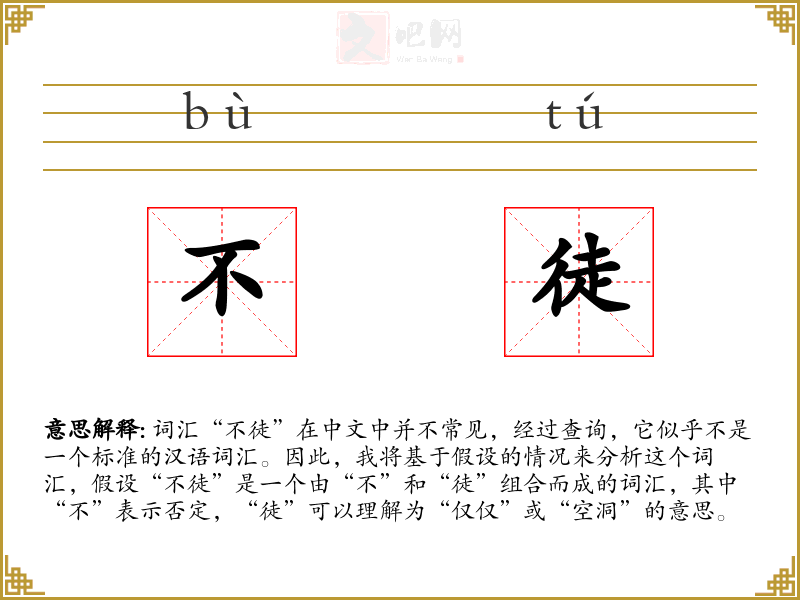 文吧网
Wen Ba Wang

bù tú

不 徒

意思解释: 词汇“不徒”在中文中并不常见，经过查询，它似乎不是一个标准的汉语词汇。因此，我将基于假设的情况来分析这个词汇，假设“不徒”是一个由“不”和“徒”组合而成的词汇，其中“不”表示否定，“徒”可以理解为“仅仅”或“空洞”的意思。